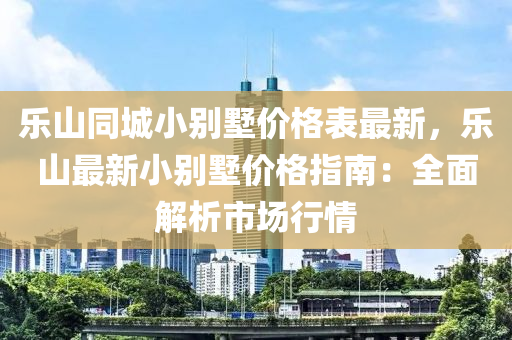 乐山同城小别墅价格表最新，乐山最新小别墅价格指南：全面解析市场行情